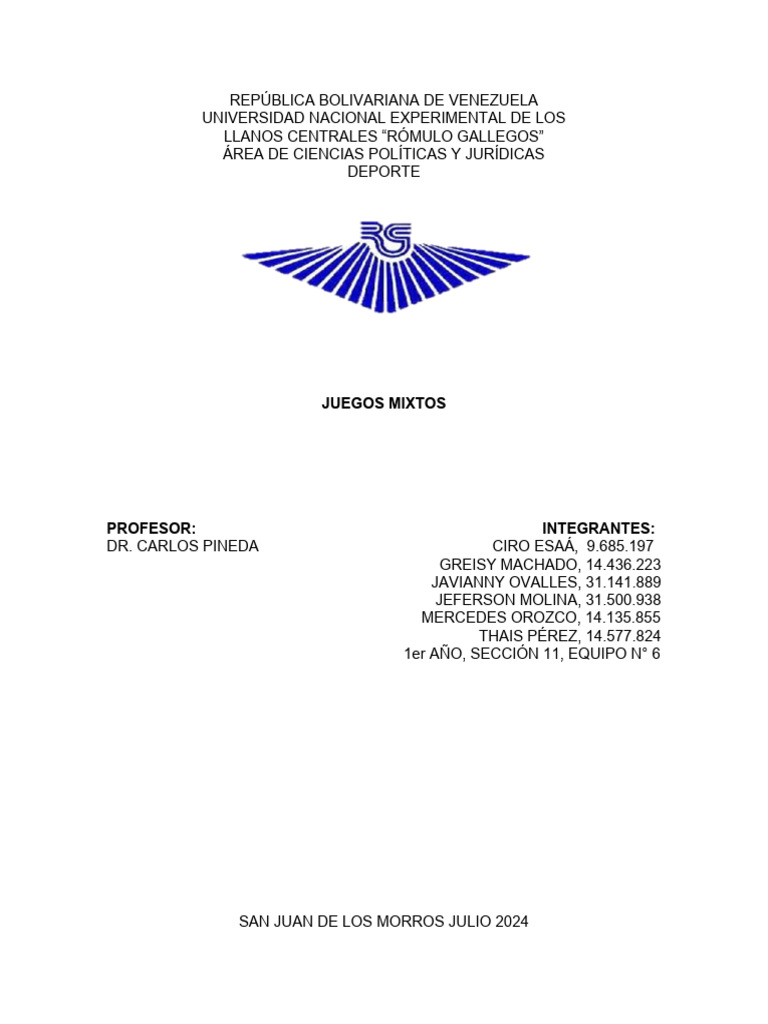 REPÚBLICA BOLIVARIANA DE VENEZUELA
UNIVERSIDAD NACIONAL EXPERIMENTAL DE LOS LLANOS CENTRALES "RÓMULO GALLEGOS"
ÁREA DE CIENCIAS POLÍTICAS Y JURÍDICAS
DEPORTE

RG

JUEGOS MIXTOS

PROFESOR:
DR. CARLOS PINEDA

INTEGRANTES:
CIRO ESAÁ, 9.685.197
GREISY MACHADO, 14.436.223
JAVIANNY OVALLES, 31.141.889
JEFERSON MOLINA, 31.500.938
MERCEDES OROZCO, 14.135.855
THAIS PÉREZ, 14.577.824
1er AÑO, SECCIÓN 11, EQUIPO N° 6

SAN JUAN DE LOS MORROS JULIO 2024